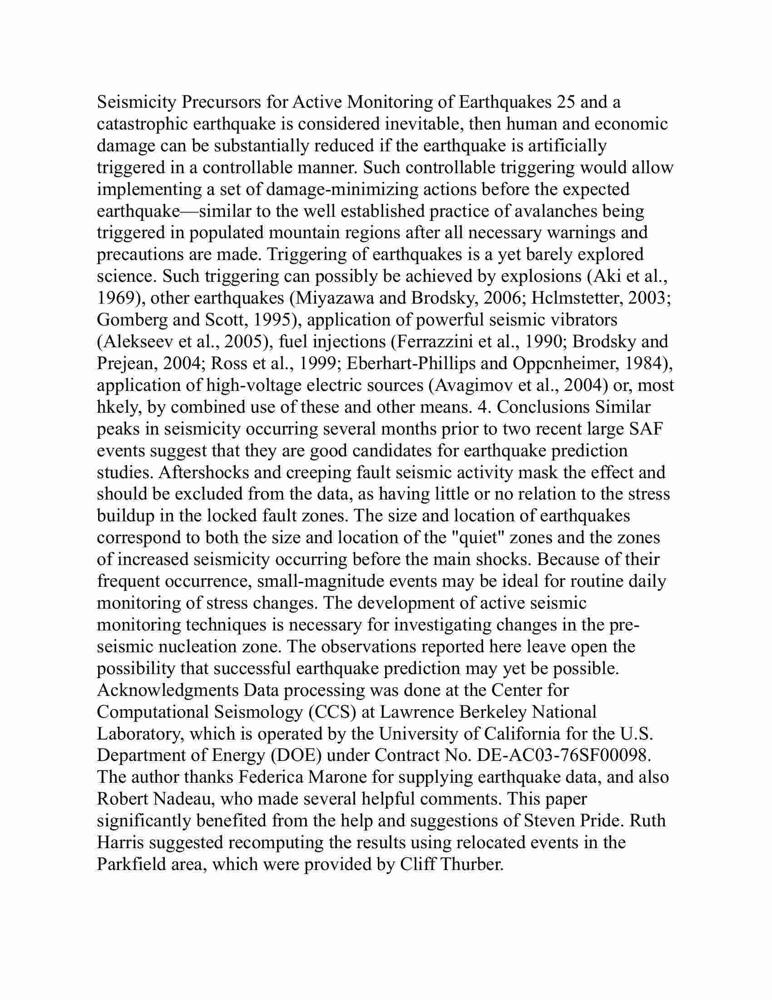 Seismicity Precursors for Active Monitoring of Earthquakes 25 and a catastrophic earthquake is considered inevitable, then human and economic damage can be substantially reduced if the earthquake is artificially triggered in a controllable manner. Such controllable triggering would allow implementing a set of damage-minimizing actions before the expected earthquake—similar to the well established practice of avalanches being triggered in populated mountain regions after all necessary warnings and precautions are made. Triggering of earthquakes is a yet barely explored science. Such triggering can possibly be achieved by explosions (Aki et al., 1969), other earthquakes (Miyazawa and Brodsky, 2006; Hclmstetter, 2003; Gomberg and Scott, 1995), application of powerful seismic vibrators (Alekseev et al., 2005), fuel injections (Ferrazzini et al., 1990; Brodsky and Prejean, 2004; Ross et al., 1999; Eberhart-Phillips and Oppcnheimer, 1984), application of high-voltage electric sources (Avagimov et al., 2004) or, most hkely, by combined use of these and other means. 4. Conclusions Similar peaks in seismicity occurring several months prior to two recent large SAF events suggest that they are good candidates for earthquake prediction studies. Aftershocks and creeping fault seismic activity mask the effect and should be excluded from the data, as having little or no relation to the stress buildup in the locked fault zones. The size and location of earthquakes correspond to both the size and location of the "quiet" zones and the zones of increased seismicity occurring before the main shocks. Because of their frequent occurrence, small-magnitude events may be ideal for routine daily monitoring of stress changes. The development of active seismic monitoring techniques is necessary for investigating changes in the pre-seismic nucleation zone. The observations reported here leave open the possibility that successful earthquake prediction may yet be possible. Acknowledgments Data processing was done at the Center for Computational Seismology (CCS) at Lawrence Berkeley National Laboratory, which is operated by the University of California for the U.S. Department of Energy (DOE) under Contract No. DE-AC03-76SF00098. The author thanks Federica Marone for supplying earthquake data, and also Robert Nadeau, who made several helpful comments. This paper significantly benefited from the help and suggestions of Steven Pride. Ruth Harris suggested recomputing the results using relocated events in the Parkfield area, which were provided by Cliff Thurber.